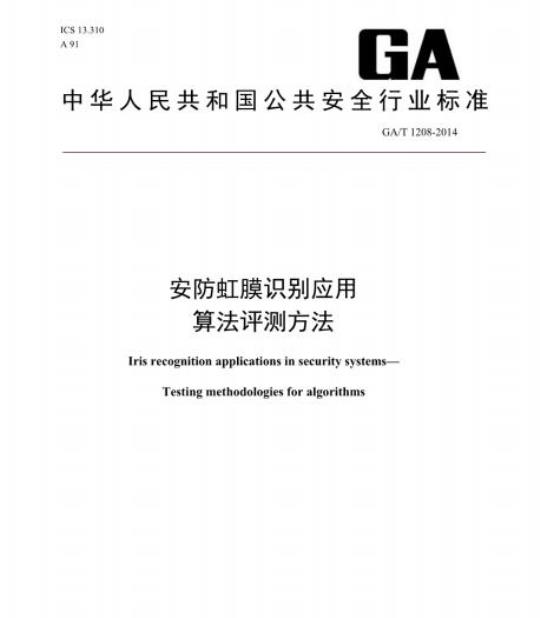 ICS 13.310
A 91

GA

中华人民共和国公共安全行业标准

GA/T 1208-2014

安防虹膜识别应用
算法评测方法

Iris recognition applications in security systems—

Testing methodologies for algorithms